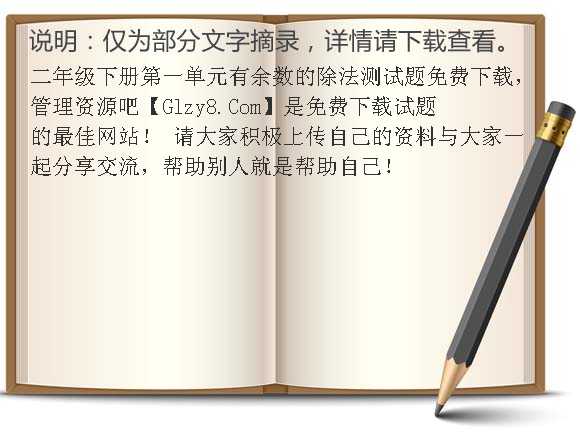 说明：仅为部分文字摘录，详情请下载查看。

二年级下册第一单元有余数的除法测试题免费下载，管理资源吧【Glzy8.Com】是免费下载试题的最佳网站！ 请大家积极上传自己的资料与大家一起分享交流，帮助别人就是帮助自己！